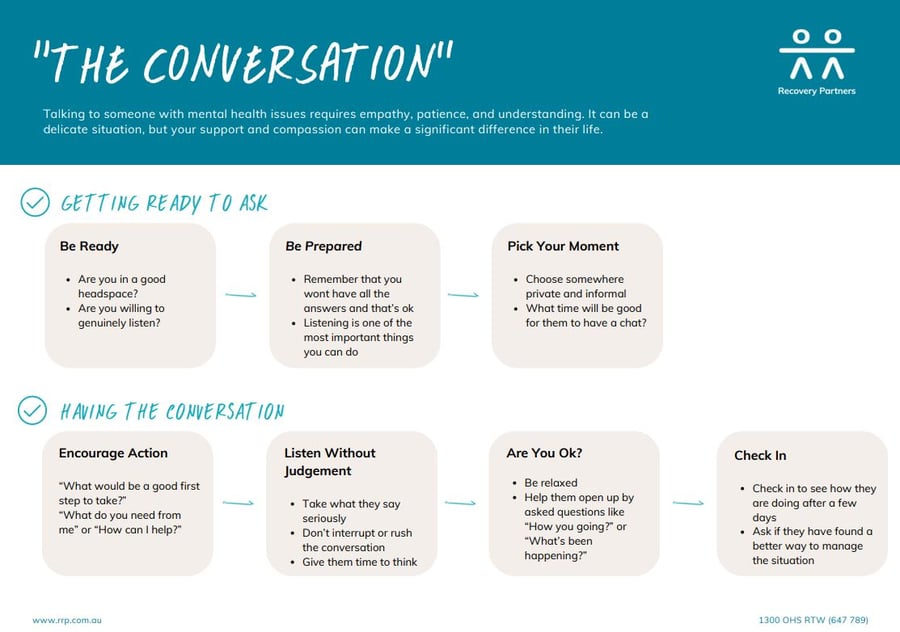 "THE CONVERSATION"

Recovery Partners

Talking to someone with mental health issues requires empathy, patience, and understanding. It can be a delicate situation, but your support and compassion can make a significant difference in their life.

GETTING READY TO ASK

Be Ready
- Are you in a good headspace?
- Are you willing to genuinely listen?

Be Prepared
- Remember that you wont have all the answers and that's ok
- Listening is one of the most important things you can do

Pick Your Moment
- Choose somewhere private and informal
- What time will be good for them to have a chat?

HAVING THE CONVERSATION

Encourage Action
"What would be a good first step to take?"
"What do you need from me" or "How can I help?"

Listen Without Judgement
- Take what they say seriously
- Don't interrupt or rush the conversation
- Give them time to think

Are You Ok?
- Be relaxed
- Help them open up by asked questions like "How you going?" or "What's been happening?"

Check In
- Check in to see how they are doing after a few days
- Ask if they have found a better way to manage the situation

www.rrp.com.au

1300 OHS RTW (647 789)